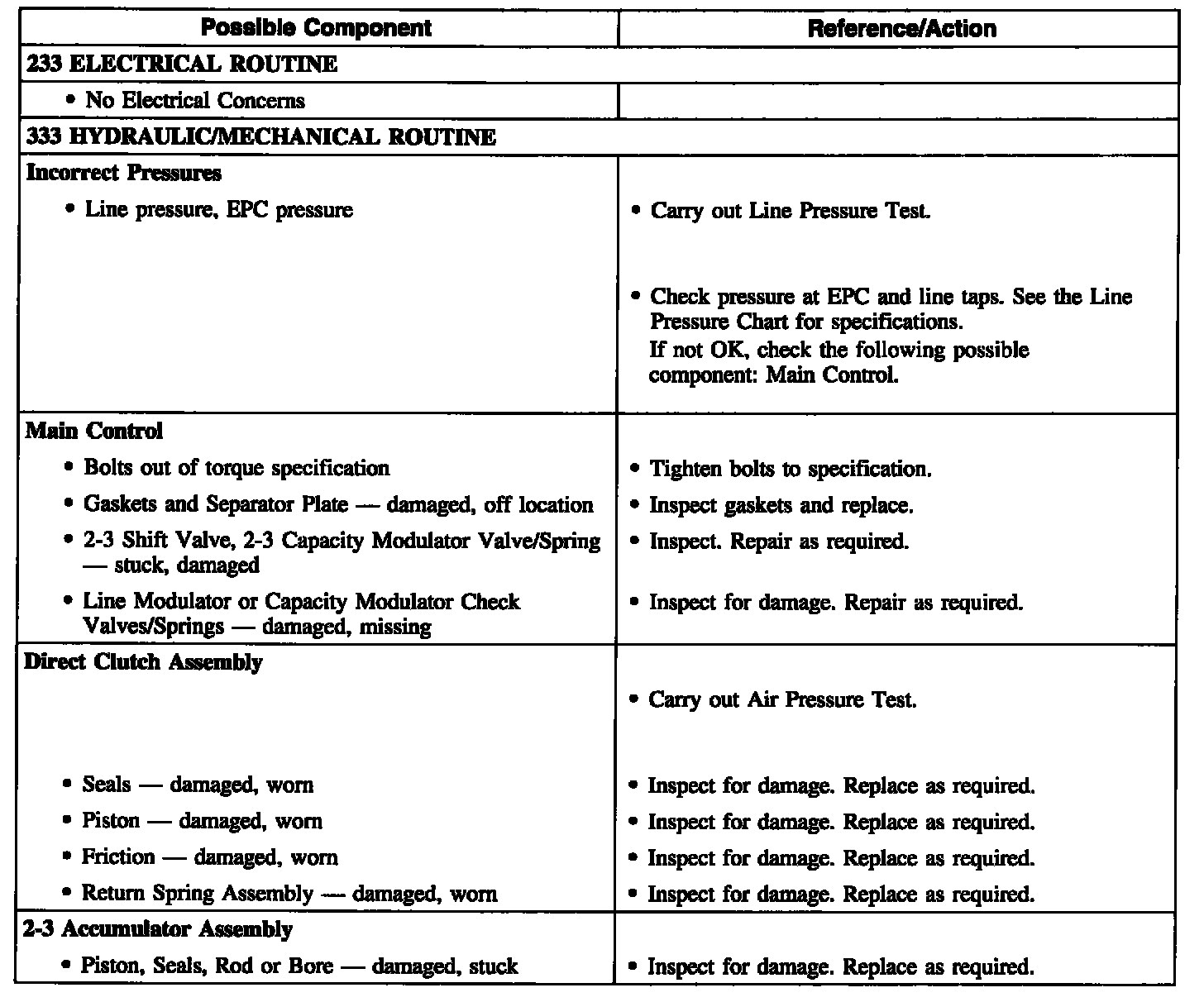 | Possible Component | Reference/Action |
|---|---|
| **233 ELECTRICAL ROUTINE** | |
| • No Electrical Concerns | |
| **333 HYDRAULIC/MECHANICAL ROUTINE** | |
| **Incorrect Pressures** | |
| • Line pressure, EPC pressure | • Carry out Line Pressure Test. |
| | • Check pressure at EPC and line taps. See the Line Pressure Chart for specifications. If not OK, check the following possible component: Main Control. |
| **Main Control** | |
| • Bolts out of torque specification | • Tighten bolts to specification. |
| • Gaskets and Separator Plate — damaged, off location | • Inspect gaskets and replace. |
| • 2-3 Shift Valve, 2-3 Capacity Modulator Valve/Spring — stuck, damaged | • Inspect. Repair as required. |
| • Line Modulator or Capacity Modulator Check Valves/Springs — damaged, missing | • Inspect for damage. Repair as required. |
| **Direct Clutch Assembly** | |
| | • Carry out Air Pressure Test. |
| • Seals — damaged, worn | • Inspect for damage. Replace as required. |
| • Piston — damaged, worn | • Inspect for damage. Replace as required. |
| • Friction — damaged, worn | • Inspect for damage. Replace as required. |
| • Return Spring Assembly — damaged, worn | • Inspect for damage. Replace as required. |
| **2-3 Accumulator Assembly** | |
| • Piston, Seals, Rod or Bore — damaged, stuck | • Inspect for damage. Replace as required. |